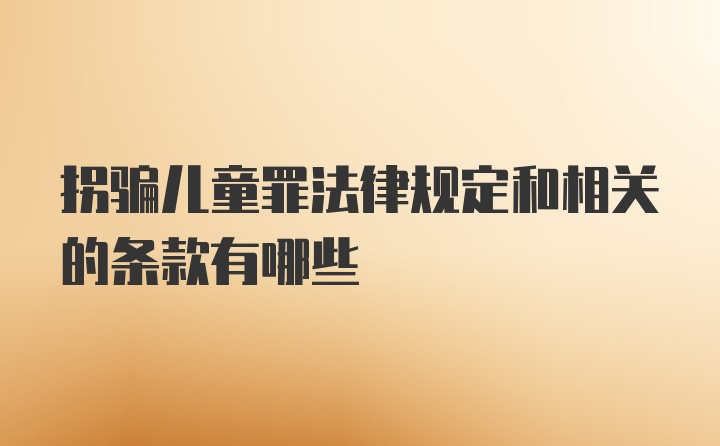 拐骗儿童罪法律规定和相关的条款有哪些